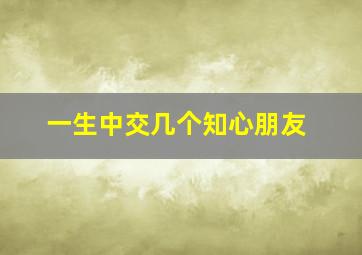 一生中交几个知心朋友